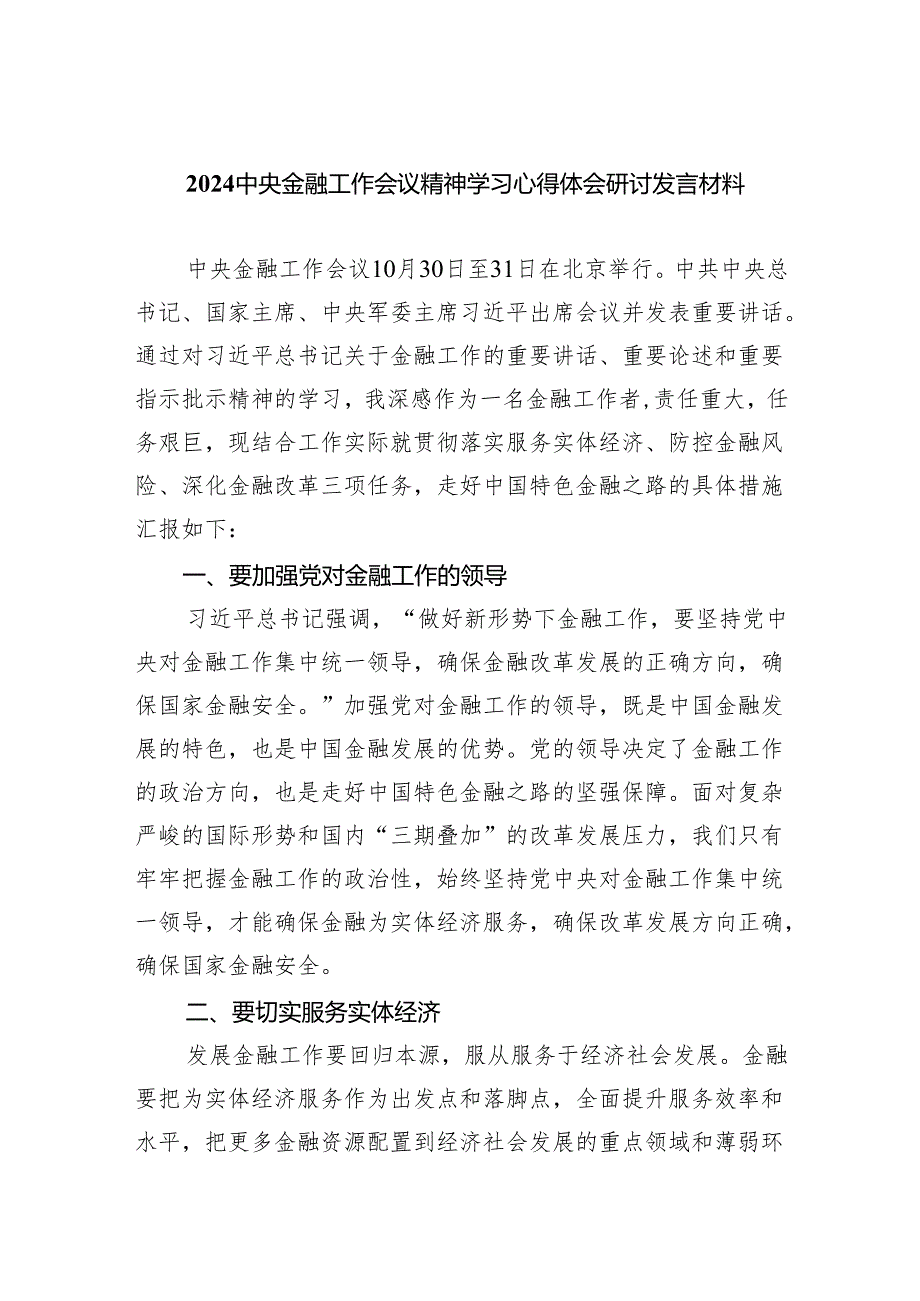 2024中央金融工作会议精神学习心得体会研讨发言材料

中央金融工作会议10月30日至31日在北京举行。中共中央总书记、国家主席、中央军委主席习近平出席会议并发表重要讲话。通过对习近平总书记关于金融工作的重要讲话、重要论述和重要指示批示精神的学习，我深感作为一名金融工作者，责任重大，任务艰巨，现结合工作实际就贯彻落实服务实体经济、防控金融风险、深化金融改革三项任务，走好中国特色金融之路的具体措施汇报如下：

一、要加强党对金融工作的领导

习近平总书记强调，“做好新形势下金融工作，要坚持党中央对金融工作集中统一领导，确保金融改革发展的正确方向，确保国家金融安全。”加强党对金融工作的领导，既是中国金融发展的特色，也是中国金融发展的优势。党的领导决定了金融工作的政治方向，也是走好中国特色金融之路的坚强保障。面对复杂严峻的国际形势和国内“三期叠加”的改革发展压力，我们只有牢牢把握金融工作的政治性，始终坚持党中央对金融工作集中统一领导，才能确保金融为实体经济服务，确保改革发展方向正确，确保国家金融安全。

二、要切实服务实体经济

发展金融工作要回归本源，服从服务于经济社会发展。金融要把为实体经济服务作为出发点和落脚点，全面提升服务效率和水平，把更多金融资源配置到经济社会发展的重点领域和薄弱环